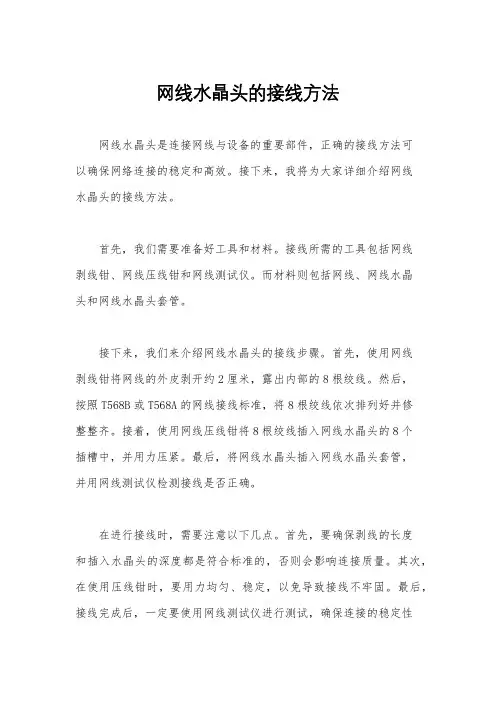 网线水晶头的接线方法

网线水晶头是连接网线与设备的重要部件，正确的接线方法可以确保网络连接的稳定和高效。接下来，我将为大家详细介绍网线水晶头的接线方法。

首先，我们需要准备好工具和材料。接线所需的工具包括网线剥线钳、网线压线钳和网线测试仪。而材料则包括网线、网线水晶头和网线水晶头套管。

接下来，我们来介绍网线水晶头的接线步骤。首先，使用网线剥线钳将网线的外皮剥开约2厘米，露出内部的8根绞线。然后，按照T568B或T568A的网线接线标准，将8根绞线依次排列好并修整整齐。接着，使用网线压线钳将8根绞线插入网线水晶头的8个插槽中，并用力压紧。最后，将网线水晶头插入网线水晶头套管，并用网线测试仪检测接线是否正确。

在进行接线时，需要注意以下几点。首先，要确保剥线的长度和插入水晶头的深度都是符合标准的，否则会影响连接质量。其次，在使用压线钳时，要用力均匀、稳定，以免导致接线不牢固。最后，接线完成后，一定要使用网线测试仪进行测试，确保连接的稳定性